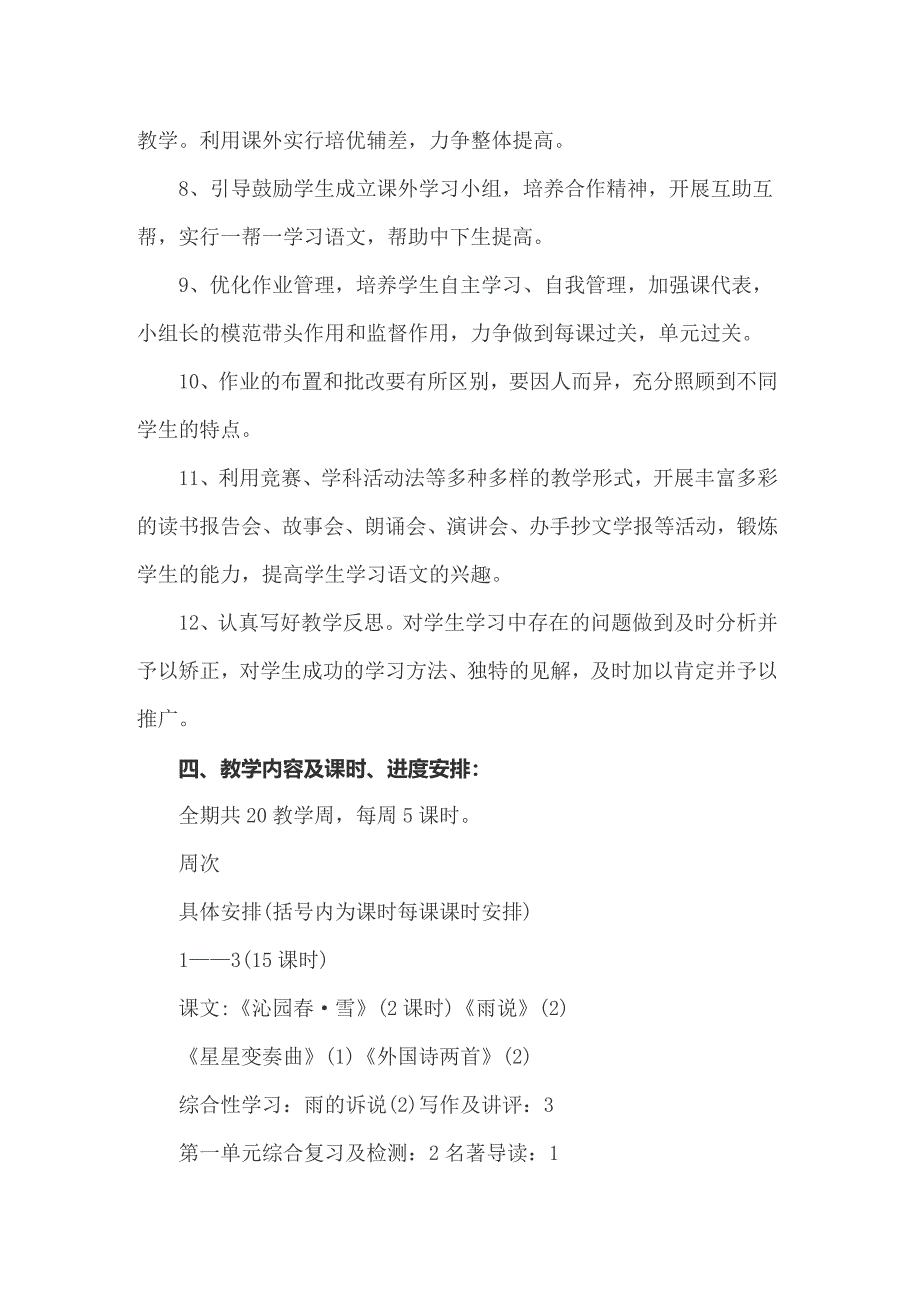 教学。利用课外实行培优辅差，力争整体提高。

8、引导鼓励学生成立课外学习小组，培养合作精神，开展互助互帮，实行一帮一学习语文，帮助中下生提高。

9、优化作业管理，培养学生自主学习、自我管理，加强课代表，小组长的模范带头作用和监督作用，力争做到每课过关，单元过关。

10、作业的布置和批改要有所区别，要因人而异，充分照顾到不同学生的特点。

11、利用竞赛、学科活动法等多种多样的教学形式，开展丰富多彩的读书报告会、故事会、朗诵会、演讲会、办手抄文学报等活动，锻炼学生的能力，提高学生学习语文的兴趣。

12、认真写好教学反思。对学生学习中存在的问题做到及时分析并予以矫正，对学生成功的学习方法、独特的见解，及时加以肯定并予以推广。

四、教学内容及课时、进度安排：

全期共20教学周，每周5课时。

周次

具体安排(括号内为课时每课课时安排)

1——3(15课时)

课文：《沁园春·雪》(2课时)《雨说》(2)

《星星变奏曲》(1)《外国诗两首》(2)

综合性学习：雨的诉说(2)写作及讲评：3

第一单元综合复习及检测：2名著导读：1